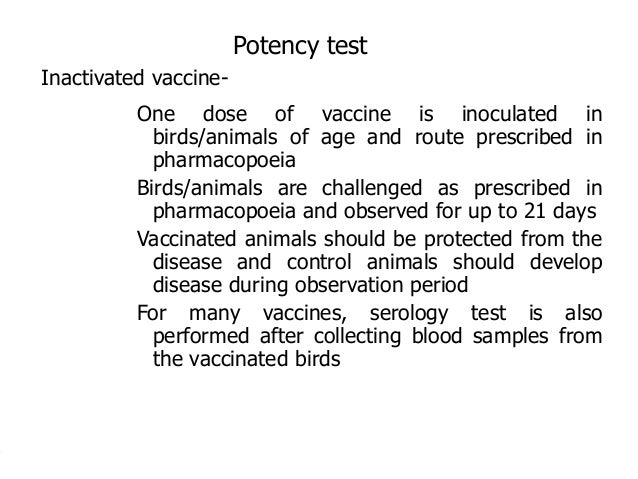 Potency test

Inactivated vaccine-

One dose of vaccine is inoculated in birds/animals of age and route prescribed in pharmacopoeia

Birds/animals are challenged as prescribed in pharmacopoeia and observed for up to 21 days

Vaccinated animals should be protected from the disease and control animals should develop disease during observation period

For many vaccines, serology test is also performed after collecting blood samples from the vaccinated birds